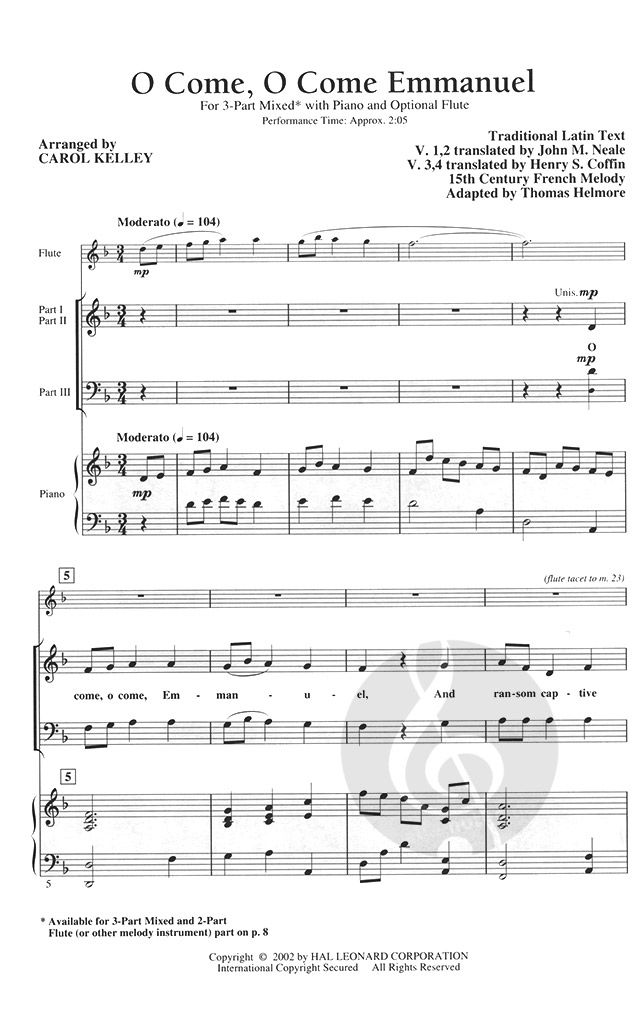 O Come, O Come Emmanuel
For 3-Part Mixed* with Piano and Optional Flute
Performance Time: Approx. 2:05

Arranged by
CAROL KELLEY

Traditional Latin Text
V. 1,2 translated by John M. Neale
V. 3,4 translated by Henry S. Coffin
15th Century French Melody
Adapted by Thomas Helmore

Moderato (♩ = 104)

Flute

mp

Part I
Part II

Unis. mp

O

mp

Part III

Moderato (♩ = 104)

Piano

mp

5

(flute tacet to m. 23)

come, o come, Em - man - u - el, And ran-som cap - tive

5

5

* Available for 3-Part Mixed and 2-Part
Flute (or other melody instrument) part on p. 8

Copyright © 2002 by HAL LEONARD CORPORATION
International Copyright Secured All Rights Reserved